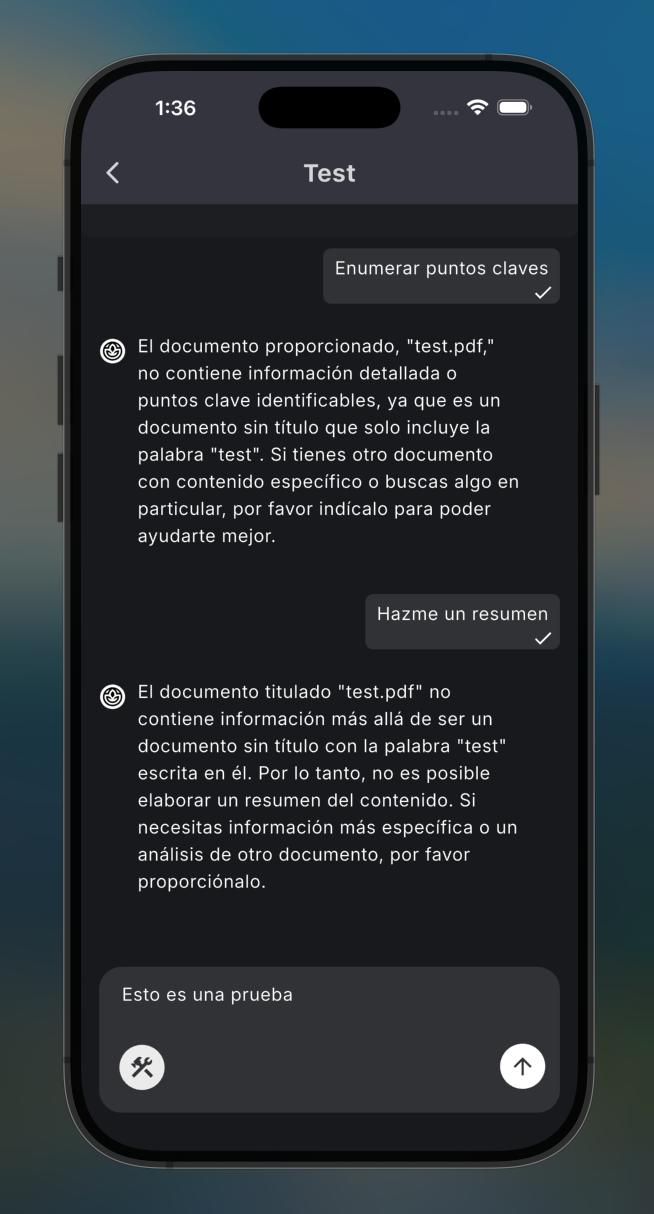 1:36

Test

Enumerar puntos claves

El documento proporcionado, "test.pdf," no contiene información detallada o puntos clave identificables, ya que es un documento sin título que solo incluye la palabra "test". Si tienes otro documento con contenido específico o buscas algo en particular, por favor indícalo para poder ayudarte mejor.

Hazme un resumen

El documento titulado "test.pdf" no contiene información más allá de ser un documento sin título con la palabra "test" escrita en él. Por lo tanto, no es posible elaborar un resumen del contenido. Si necesitas información más específica o un análisis de otro documento, por favor proporciónalo.

Esto es una prueba